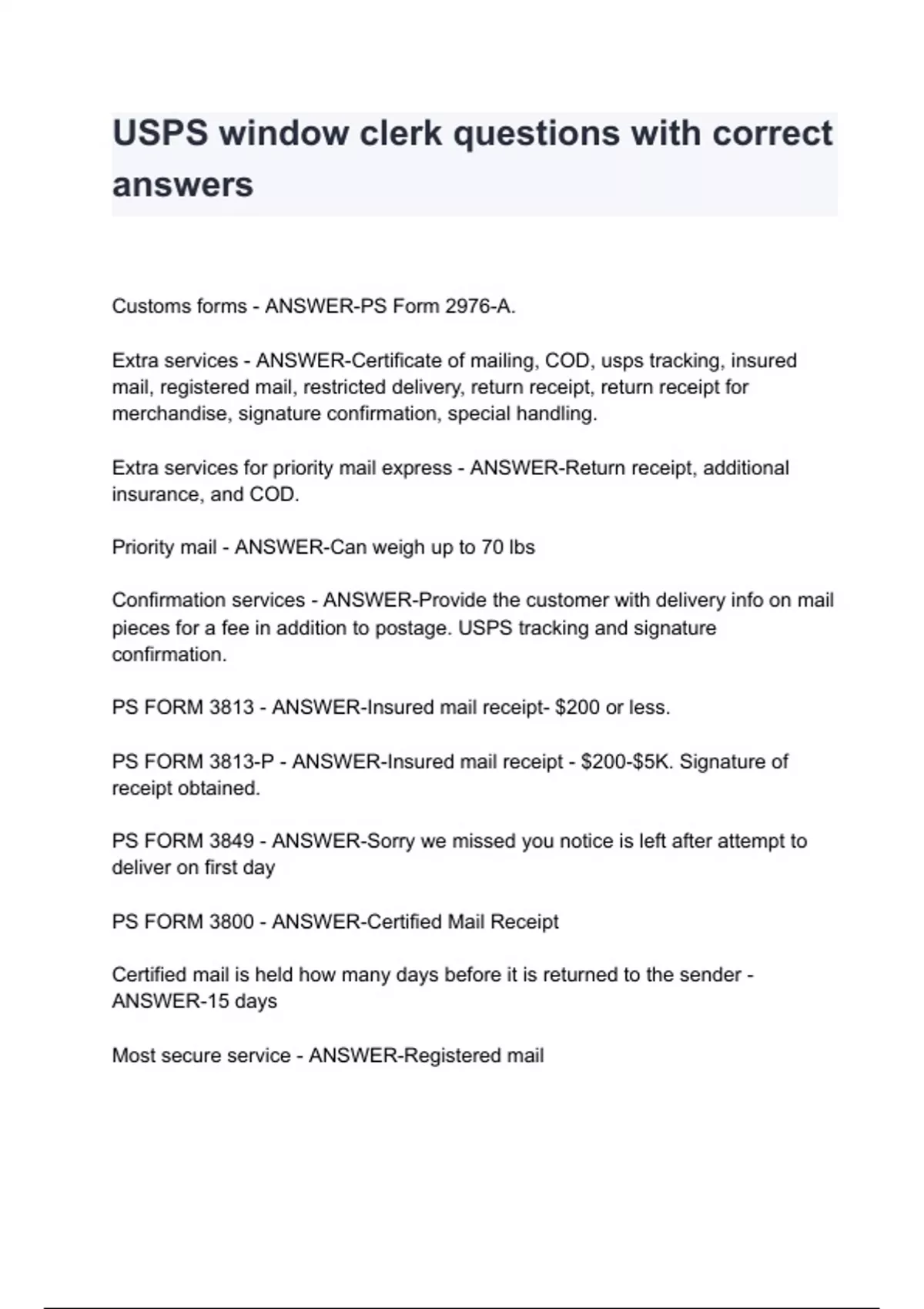 USPS window clerk questions with correct answers

Customs forms - ANSWER-PS Form 2976-A.

Extra services - ANSWER-Certificate of mailing, COD, usps tracking, insured mail, registered mail, restricted delivery, return receipt, return receipt for merchandise, signature confirmation, special handling.

Extra services for priority mail express - ANSWER-Return receipt, additional insurance, and COD.

Priority mail - ANSWER-Can weigh up to 70 lbs

Confirmation services - ANSWER-Provide the customer with delivery info on mail pieces for a fee in addition to postage. USPS tracking and signature confirmation.

PS FORM 3813 - ANSWER-Insured mail receipt- \$200 or less.

PS FORM 3813-P - ANSWER-Insured mail receipt - \$200-\$5K. Signature of receipt obtained.

PS FORM 3849 - ANSWER-Sorry we missed you notice is left after attempt to deliver on first day

PS FORM 3800 - ANSWER-Certified Mail Receipt

Certified mail is held how many days before it is returned to the sender - ANSWER-15 days

Most secure service - ANSWER-Registered mail